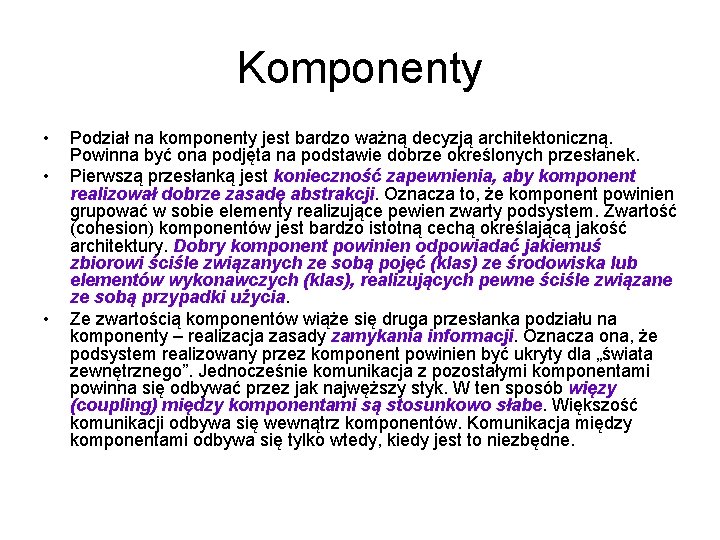 Komponenty

• Podział na komponenty jest bardzo ważną decyzją architektoniczną. Powinna być ona podjęta na podstawie dobrze określonych przesłanek.

• Pierwszą przesłanką jest konieczność zapewnienia, aby komponent realizował dobrze zasadę abstrakcji. Oznacza to, że komponent powinien grupować w sobie elementy realizujące pewien zwarty podsystem. Zwartość (cohesion) komponentów jest bardzo istotną cechą określającą jakość architektury. Dobry komponent powinien odpowiadać jakiemuś zbiorowi ściśle związanych ze sobą pojęć (klas) ze środowiska lub elementów wykonawczych (klas), realizujących pewne ściśle związane ze sobą przypadki użycia.

• Ze zwartością komponentów wiąże się druga przesłanka podziału na komponenty – realizacja zasady zamykania informacji. Oznacza ona, że podsystem realizowany przez komponent powinien być ukryty dla „świata zewnętrznego”. Jednocześnie komunikacja z pozostałymi komponentami powinna się odbywać przez jak najwęższy styk. W ten sposób więzy (coupling) między komponentami są stosunkowo słabe. Większość komunikacji odbywa się wewnątrz komponentów. Komunikacja między komponentami odbywa się tylko wtedy, kiedy jest to niezbędne.